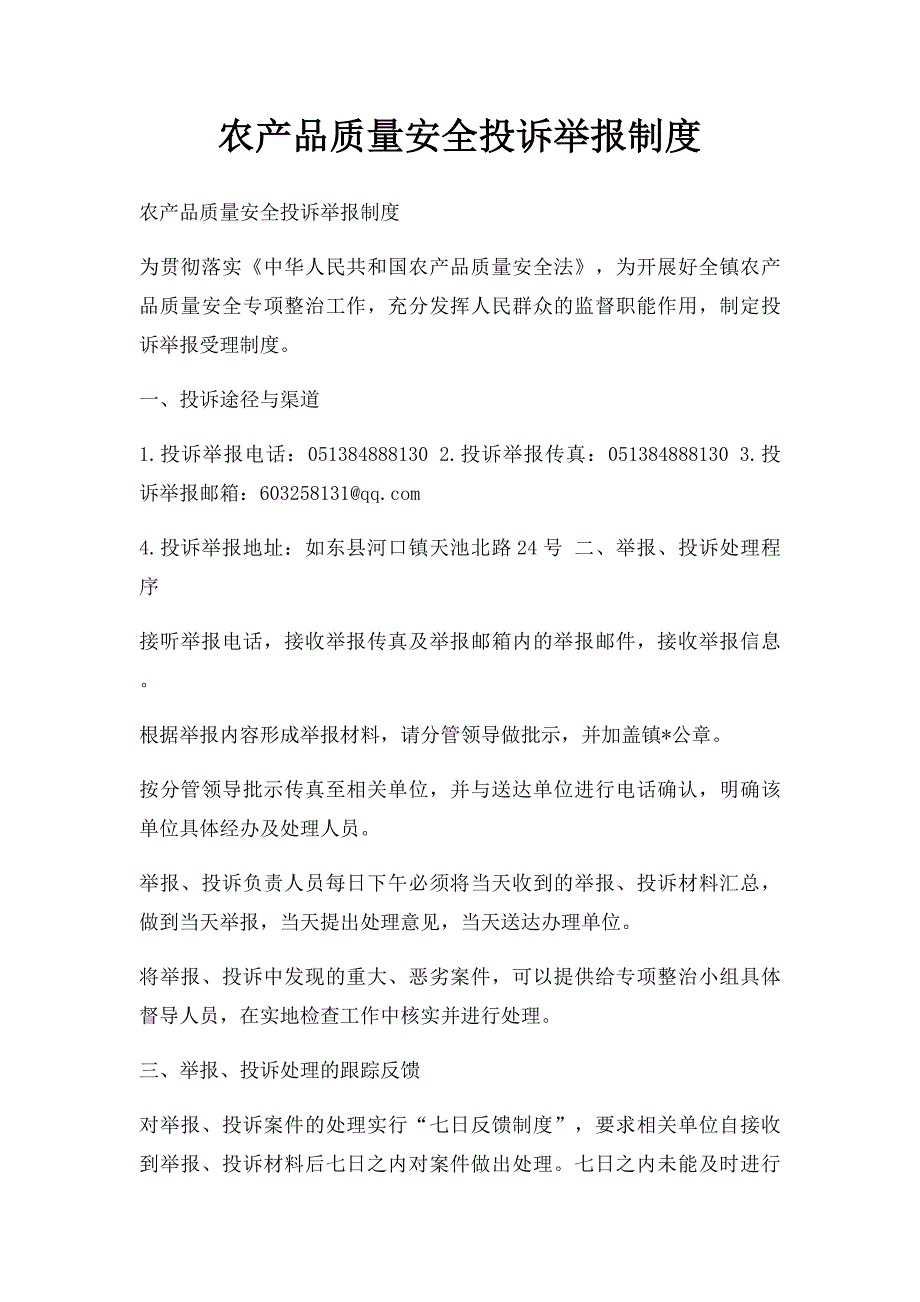 农产品质量安全投诉举报制度

农产品质量安全投诉举报制度

为贯彻落实《中华人民共和国农产品质量安全法》，为开展好全镇农产品质量安全专项整治工作，充分发挥人民群众的监督职能作用，制定投诉举报受理制度。

一、投诉途径与渠道

1.投诉举报电话：051384888130 2.投诉举报传真：051384888130 3.投诉举报邮箱：603258131@qq.com

4.投诉举报地址：如东县河口镇天池北路24号 二、举报、投诉处理程序

接听举报电话，接收举报传真及举报邮箱内的举报邮件，接收举报信息。

根据举报内容形成举报材料，请分管领导做批示，并加盖镇*公章。

按分管领导批示传真至相关单位，并与送达单位进行电话确认，明确该单位具体经办及处理人员。

举报、投诉负责人员每日下午必须将当天收到的举报、投诉材料汇总，做到当天举报，当天提出处理意见，当天送达办理单位。

将举报、投诉中发现的重大、恶劣案件，可以提供给专项整治小组具体督导人员，在实地检查工作中核实并进行处理。

三、举报、投诉处理的跟踪反馈

对举报、投诉案件的处理实行“七日反馈制度”，要求相关单位自接收到举报、投诉材料后七日之内对案件做出处理。七日之内未能及时进行